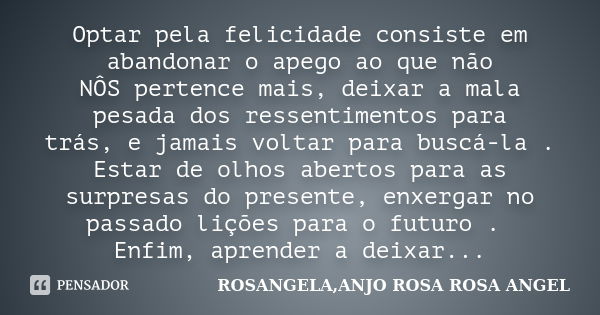 Optar pela felicidade consiste em abandonar o apego ao que não NÔS pertence mais, deixar a mala pesada dos ressentimentos para trás, e jamais voltar para buscá-la . Estar de olhos abertos para as surpresas do presente, enxergar no passado lições para o futuro . Enfim, aprender a deixar...

PENSADOR

ROSANGELA,ANJO ROSA ROSA ANGEL